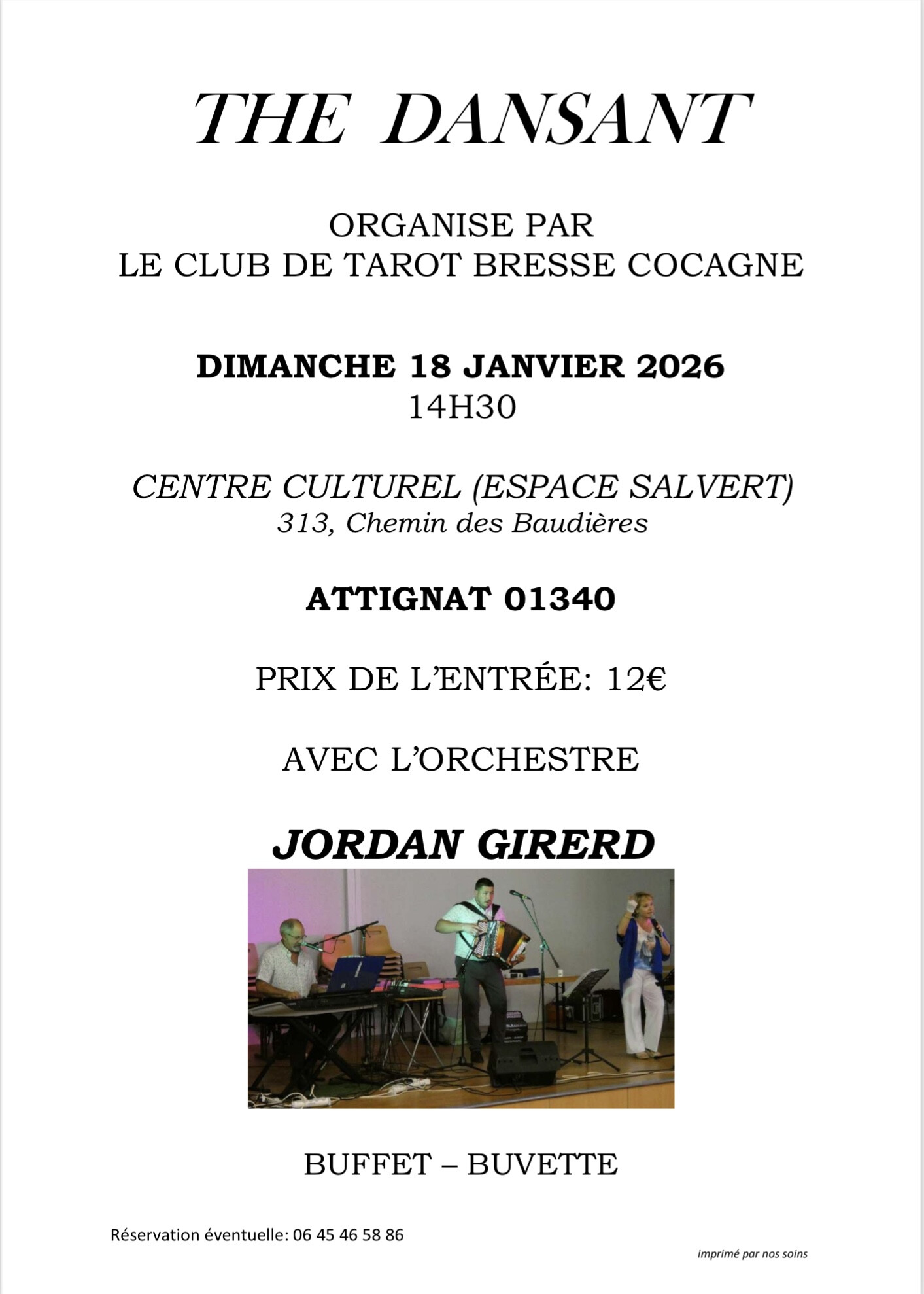 THE DANSANT

ORGANISE PAR
LE CLUB DE TAROT BRESSE COCAGNE

DIMANCHE 18 JANVIER 2026
14H30

CENTRE CULTUREL (ESPACE SALVERT)
313, Chemin des Baudières

ATTIGNAT 01340

PRIX DE L'ENTRÉE: 12€

AVEC L'ORCHESTRE

JORDAN GIRERD

BUFFET – BUVETTE

Réservation éventuelle: 06 45 46 58 86

imprimé par nos soins